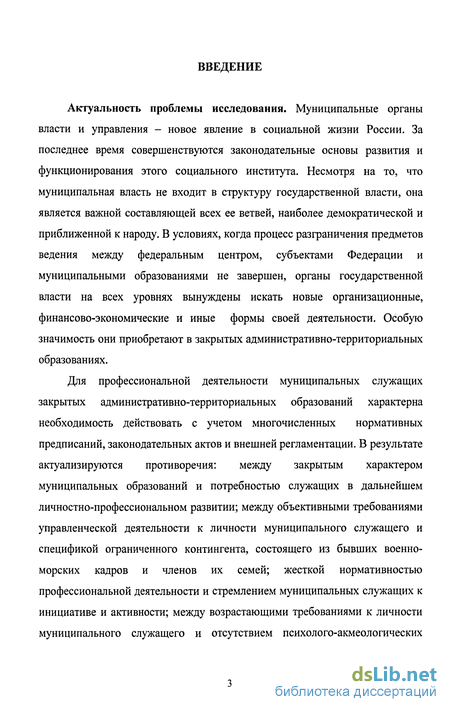 ВВЕДЕНИЕ

Актуальность проблемы исследования. Муниципальные органы власти и управления – новое явление в социальной жизни России. За последнее время совершенствуются законодательные основы развития и функционирования этого социального института. Несмотря на то, что муниципальная власть не входит в структуру государственной власти, она является важной составляющей всех ее ветвей, наиболее демократической и приближенной к народу. В условиях, когда процесс разграничения предметов ведения между федеральным центром, субъектами Федерации и муниципальными образованиями не завершен, органы государственной власти на всех уровнях вынуждены искать новые организационные, финансово-экономические и иные формы своей деятельности. Особую значимость они приобретают в закрытых административно-территориальных образованиях.

Для профессиональной деятельности муниципальных служащих закрытых административно-территориальных образований характерна необходимость действовать с учетом многочисленных нормативных предписаний, законодательных актов и внешней регламентации. В результате актуализируются противоречия: между закрытым характером муниципальных образований и потребностью служащих в дальнейшем личностно-профессиональном развитии; между объективными требованиями управленческой деятельности к личности муниципального служащего и спецификой ограниченного контингента, состоящего из бывших военно-морских кадров и членов их семей; жесткой нормативностью профессиональной деятельности и стремлением муниципальных служащих к инициативе и активности; между возрастающими требованиями к личности муниципального служащего и отсутствием психолого-акмеологических

3

dsLib.net
библиотека диссертаций